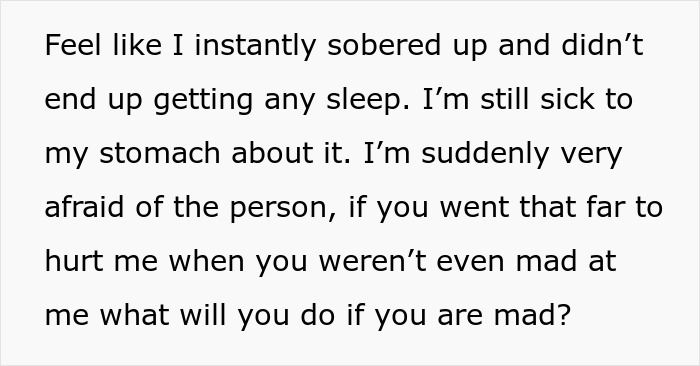 Feel like I instantly sobered up and didn’t end up getting any sleep. I’m still sick to my stomach about it. I’m suddenly very afraid of the person, if you went that far to hurt me when you weren’t even mad at me what will you do if you are mad?